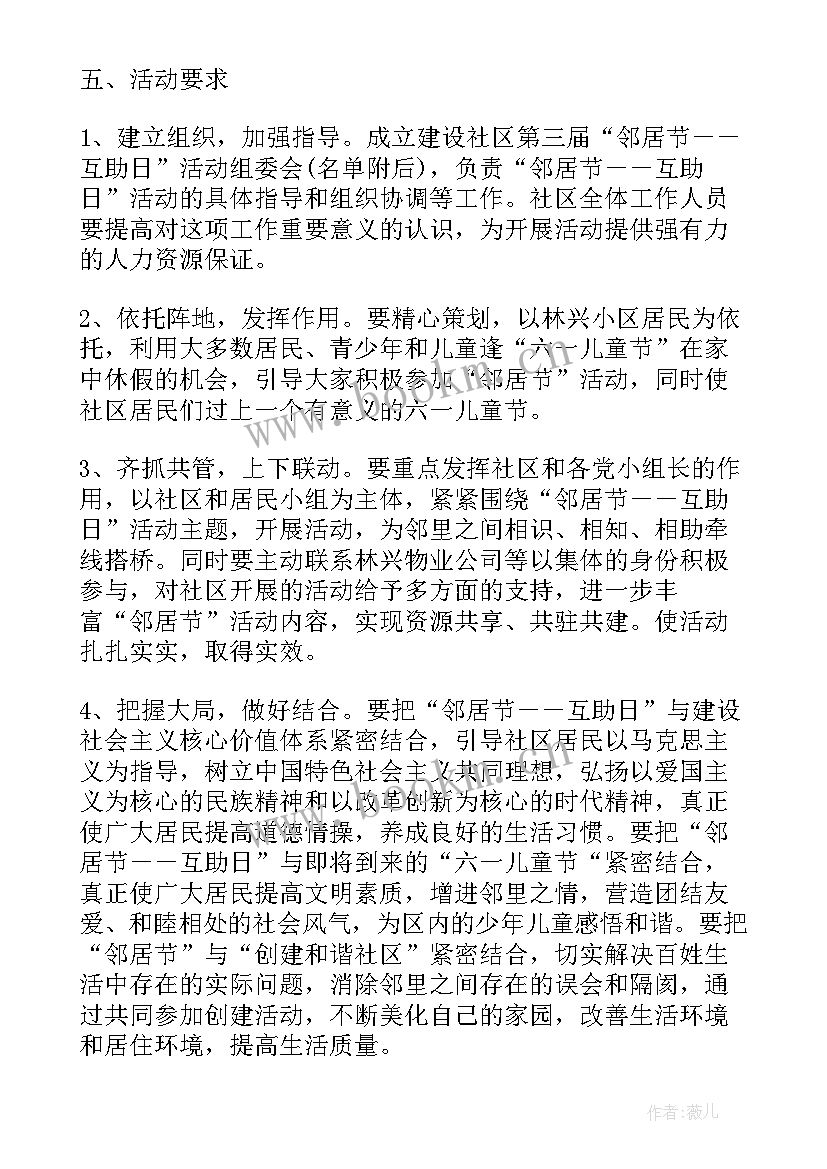 五、活动要求

1、建立组织，加强指导。成立建设社区第三届“邻居节——互助日”活动组委会(名单附后)，负责“邻居节——互助日”活动的具体指导和组织协调等工作。社区全体工作人员要提高对这项工作重要意义的认识，为开展活动提供强有力的人力资源保证。

2、依托阵地，发挥作用。要精心策划，以林兴小区居民为依托，利用大多数居民、青少年和儿童逢“六一儿童节”在家中休假的机会，引导大家积极参加“邻居节”活动，同时使社区居民们过上一个有意义的六一儿童节。

3、齐抓共管，上下联动。要重点发挥社区和各党小组长的作用，以社区和居民小组为主体，紧紧围绕“邻居节——互助日”活动主题，开展活动，为邻里之间相识、相知、相助牵线搭桥。同时要主动联系林兴物业公司等以集体的身份积极参与，对社区开展的活动给予多方面的支持，进一步丰富“邻居节”活动内容，实现资源共享、共驻共建。使活动扎扎实实，取得实效。

4、把握大局，做好结合。要把“邻居节——互助日”与建设社会主义核心价值体系紧密结合，引导社区居民以马克思主义为指导，树立中国特色社会主义共同理想，弘扬以爱国主义为核心的民族精神和以改革创新为核心的时代精神，真正使广大居民提高道德情操，养成良好的生活习惯。要把“邻居节——互助日”与即将到来的“六一儿童节“紧密结合，真正使广大居民提高文明素质，增进邻里之情，营造团结友爱、和睦相处的社会风气，为区内的少年儿童感悟和谐。要把“邻居节”与“创建和谐社区”紧密结合，切实解决百姓生活中存在的实际问题，消除邻里之间存在的误会和隔阂，通过共同参加创建活动，不断美化自己的家园，改善生活环境和居住环境，提高生活质量。

作者：薇儿